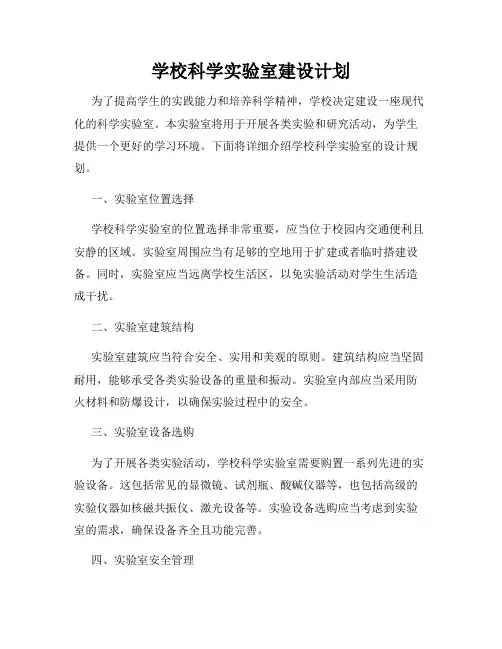 学校科学实验室建设计划

为了提高学生的实践能力和培养科学精神，学校决定建设一座现代化的科学实验室。本实验室将用于开展各类实验和研究活动，为学生提供一个更好的学习环境。下面将详细介绍学校科学实验室的设计规划。

一、实验室位置选择

学校科学实验室的位置选择非常重要，应当位于校园内交通便利且安静的区域。实验室周围应当有足够的空地用于扩建或者临时搭建设备。同时，实验室应当远离学校生活区，以免实验活动对学生生活造成干扰。

二、实验室建筑结构

实验室建筑应当符合安全、实用和美观的原则。建筑结构应当坚固耐用，能够承受各类实验设备的重量和振动。实验室内部应当采用防火材料和防爆设计，以确保实验过程中的安全。

三、实验室设备选购

为了开展各类实验活动，学校科学实验室需要购置一系列先进的实验设备。这包括常见的显微镜、试剂瓶、酸碱仪器等，也包括高级的实验仪器如核磁共振仪、激光设备等。实验设备选购应当考虑到实验室的需求，确保设备齐全且功能完善。

四、实验室安全管理